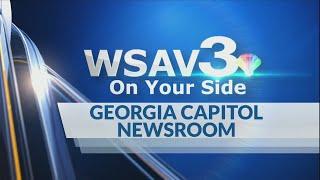 WSAV3
On Your Side
GEORGIA CAPITOL NEWSROOM